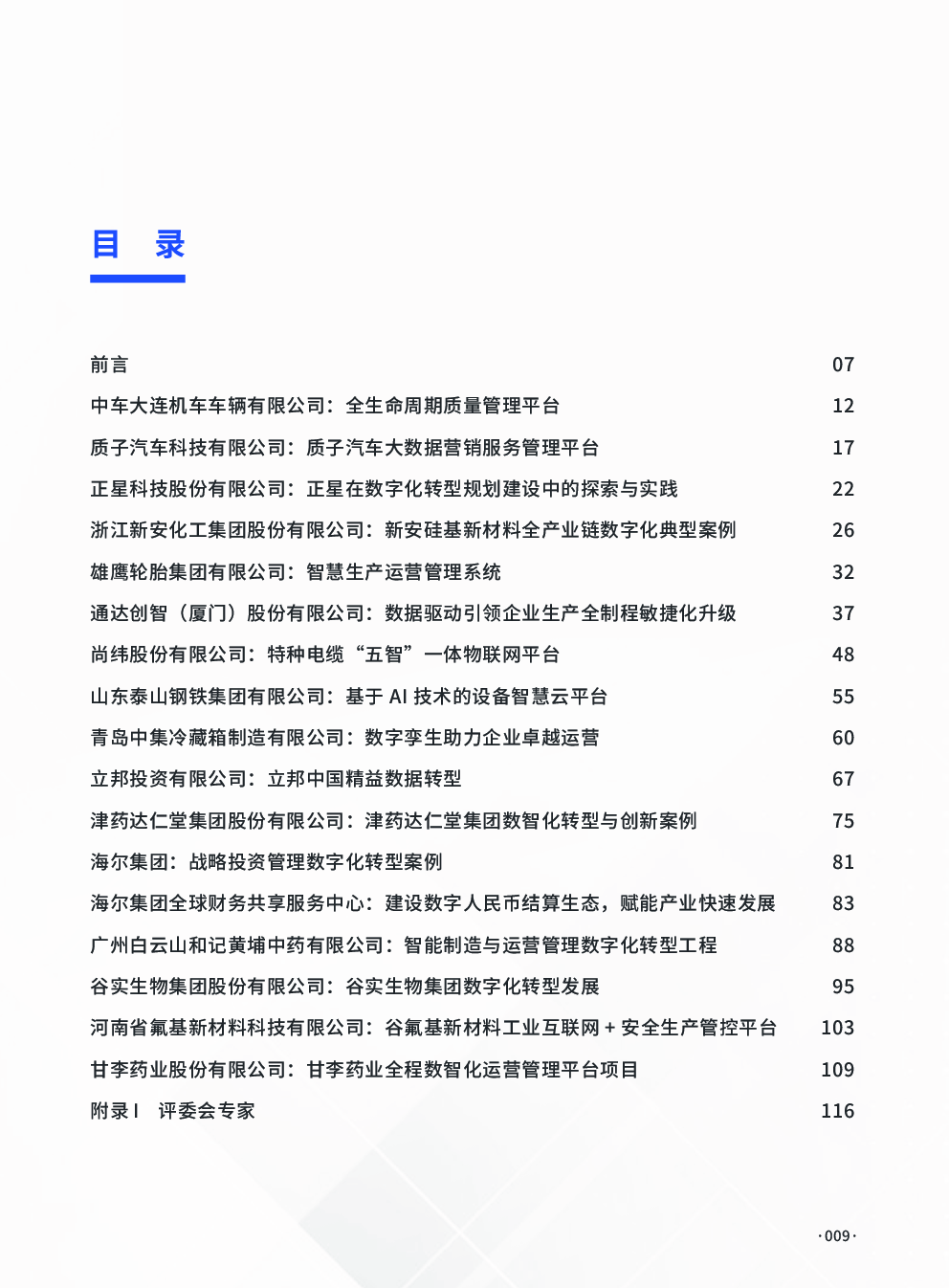 目 录

前言 07

中车大连机车车辆有限公司：全生命周期质量管理平台 12

质子汽车科技有限公司：质子汽车大数据营销服务管理平台 17

正星科技股份有限公司：正星在数字化转型规划建设中的探索与实践 22

浙江新安化工集团股份有限公司：新安硅基新材料全产业链数字化典型案例 26

雄鹰轮胎集团有限公司：智慧生产运营管理系统 32

通达创智（厦门）股份有限公司：数据驱动引领企业生产全制程敏捷化升级 37

尚纬股份有限公司：特种电缆“五智”一体物联网平台 48

山东泰山钢铁集团有限公司：基于 AI 技术的设备智慧云平台 55

青岛中集冷藏箱制造有限公司：数字孪生助力企业卓越运营 60

立邦投资有限公司：立邦中国精益数据转型 67

津药达仁堂集团股份有限公司：津药达仁堂集团数智化转型与创新案例 75

海尔集团：战略投资管理数字化转型案例 81

海尔集团全球财务共享服务中心：建设数字人民币结算生态，赋能产业快速发展 83

广州白云山和记黄埔中药有限公司：智能制造与运营管理数字化转型工程 88

谷实生物集团股份有限公司：谷实生物集团数字化转型发展 95

河南省氟基新材料科技有限公司：谷氟基新材料工业互联网 + 安全生产管控平台 103

甘李药业股份有限公司：甘李药业全程数智化运营管理平台项目 109

附录 I 评委会专家 116

·009·